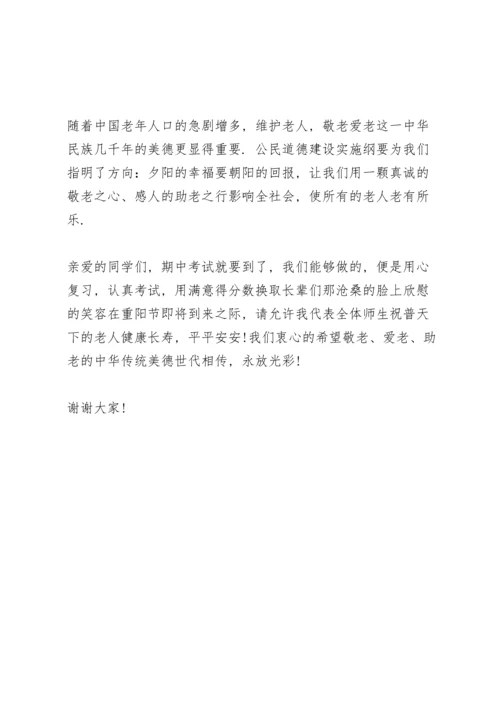 随着中国老年人口的急剧增多，维护老人，敬老爱老这一中华民族几千年的美德更显得重要．公民道德建设实施纲要为我们指明了方向：夕阳的幸福要朝阳的回报，让我们用一颗真诚的敬老之心、感人的助老之行影响全社会，使所有的老人老有所乐．

亲爱的同学们，期中考试就要到了，我们能够做的，便是用心复习，认真考试，用满意得分数换取长辈们那沧桑的脸上欣慰的笑容在重阳节即将到来之际，请允许我代表全体师生祝普天下的老人健康长寿，平平安安!我们衷心的希望敬老、爱老、助老的中华传统美德世代相传，永放光彩!

谢谢大家!